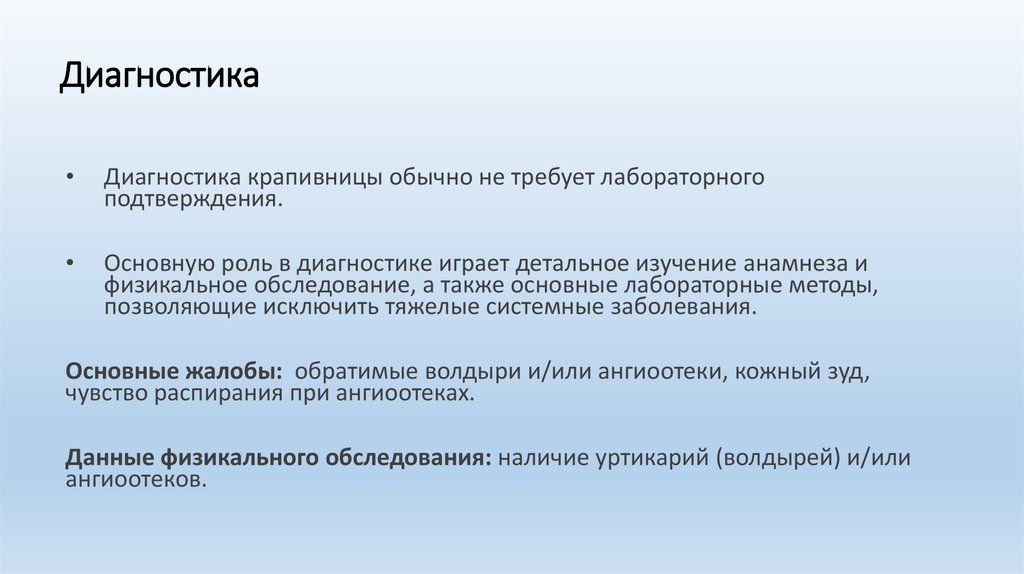 Диагностика

• Диагностика крапивницы обычно не требует лабораторного подтверждения.

• Основную роль в диагностике играет детальное изучение анамнеза и физикальное обследование, а также основные лабораторные методы, позволяющие исключить тяжелые системные заболевания.

Основные жалобы: обратимые волдыри и/или ангиоотеки, кожный зуд, чувство распирания при ангиоотеках.

Данные физикального обследования: наличие уртикарий (волдырей) и/или ангиоотеков.